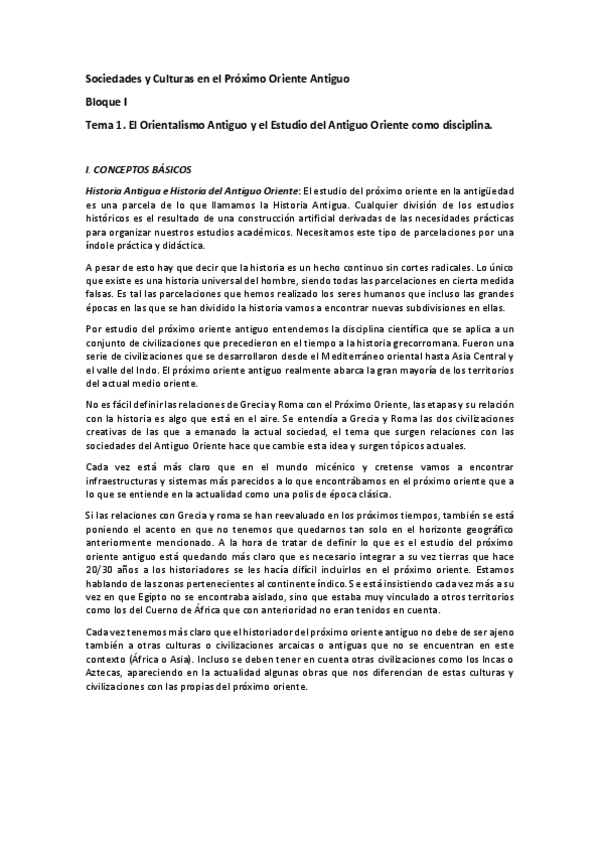 Sociedades y Culturas en el Próximo Oriente Antiguo

Bloque I

Tema 1. El Orientalismo Antiguo y el Estudio del Antiguo Oriente como disciplina.

I. CONCEPTOS BÁSICOS

Historia Antigua e Historia del Antiguo Oriente: El estudio del próximo oriente en la antigüedad es una parcela de lo que llamamos la Historia Antigua. Cualquier división de los estudios históricos es el resultado de una construcción artificial derivadas de las necesidades prácticas para organizar nuestros estudios académicos. Necesitamos este tipo de parcelaciones por una índole práctica y didáctica.

A pesar de esto hay que decir que la historia es un hecho continuo sin cortes radicales. Lo único que existe es una historia universal del hombre, siendo todas las parcelaciones en cierta medida falsas. Es tal las parcelaciones que hemos realizado los seres humanos que incluso las grandes épocas en las que se han dividido la historia vamos a encontrar nuevas subdivisiones en ellas.

Por estudio del próximo oriente antiguo entendemos la disciplina científica que se aplica a un conjunto de civilizaciones que precedieron en el tiempo a la historia grecorromana. Fueron una serie de civilizaciones que se desarrollaron desde el Mediterráneo oriental hasta Asia Central y el valle del Indo. El próximo oriente antiguo realmente abarca la gran mayoría de los territorios del actual medio oriente.

No es fácil definir las relaciones de Grecia y Roma con el Próximo Oriente, las etapas y su relación con la historia es algo que está en el aire. Se entendía a Grecia y Roma las dos civilizaciones creativas de las que a emanado la actual sociedad, el tema que surgen relaciones con las sociedades del Antiguo Oriente hace que cambie esta idea y surgen tópicos actuales.

Cada vez está más claro que en el mundo micénico y cretense vamos a encontrar infraestructuras y sistemas más parecidos a lo que encontrábamos en el próximo oriente que a lo que se entiende en la actualidad como una polis de época clásica.

Si las relaciones con Grecia y roma se han reevaluado en los próximos tiempos, también se está poniendo el acento en que no tenemos que quedarnos tan solo en el horizonte geográfico anteriormente mencionado. A la hora de tratar de definir lo que es el estudio del próximo oriente antiguo está quedando más claro que es necesario integrar a su vez tierras que hace 20/30 años a los historiadores se les hacía difícil incluirlos en el próximo oriente. Estamos hablando de las zonas pertenecientes al continente índico. Se está insistiendo cada vez más a su vez en que Egipto no se encontraba aislado, sino que estaba muy vinculado a otros territorios como los del Cuerno de África que con anterioridad no eran tenidos en cuenta.

Cada vez tenemos más claro que el historiador del próximo oriente antiguo no debe de ser ajeno también a otras culturas o civilizaciones arcaicas o antiguas que no se encuentran en este contexto (África o Asia). Incluso se deben tener en cuenta otras civilizaciones como los Incas o Aztecas, apareciendo en la actualidad algunas obras que nos diferencian de estas culturas y civilizaciones con las propias del próximo oriente.